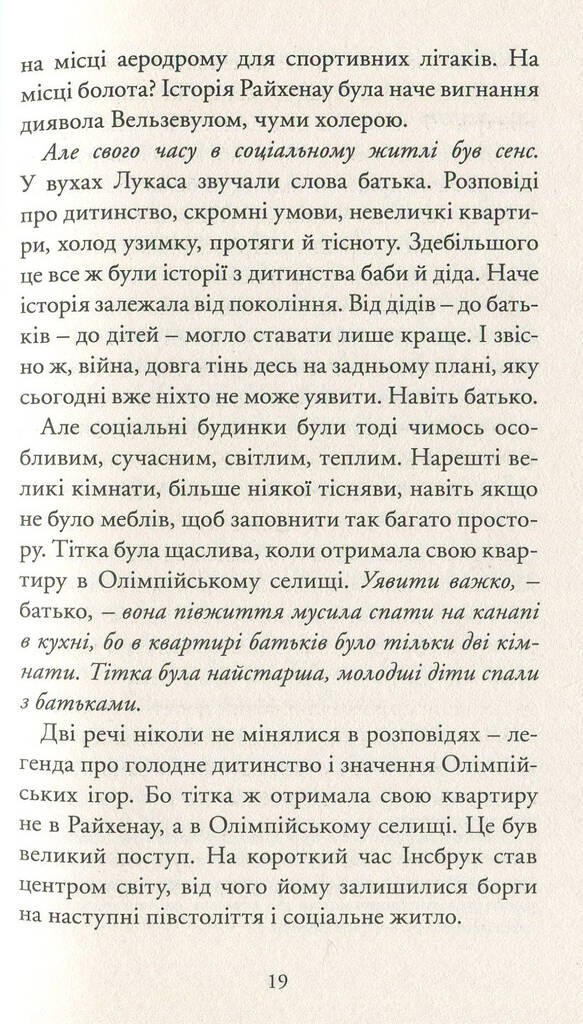 на місці аеродрому для спортивних літаків. На місці болота? Історія Райхенау була наче вигнання диявола Вельзевулом, чуми холерою.

Але свого часу в соціальному житлі був сенс. У вухах Лукаса звучали слова батька. Розповіді про дитинство, скромні умови, невеличкі квартири, холод узимку, протяги й тісноту. Здебільшого це все ж були історії з дитинства баби й діда. Наче історія залежала від покоління. Від дідів – до батьків – до дітей – могло ставати лише краще. І звісно ж, війна, довга тінь десь на задньому плані, яку сьогодні вже ніхто не може уявити. Навіть батько.

Але соціальні будинки були тоді чимось особливим, сучасним, світлим, теплим. Нарешті великі кімнати, більше ніякої тісняви, навіть якщо не було меблів, щоб заповнити так багато простору. Тітка була щаслива, коли отримала свою квартиру в Олімпійському селищі. Уявити важко, – батько, – вона півжиття мусила спати на канапі в кухні, бо в квартирі батьків було тільки дві кімнати. Тітка була найстарша, молодші діти спали з батьками.

Дві речі ніколи не мінялися в розповідях – легенда про голодне дитинство і значення Олімпійських ігор. Бо тітка ж отримала свою квартиру не в Райхенау, а в Олімпійському селищі. Це був великий поступ. На короткий час Інсбрук став центром світу, від чого йому залишилися борги на наступні півстоліття і соціальне житло.

19